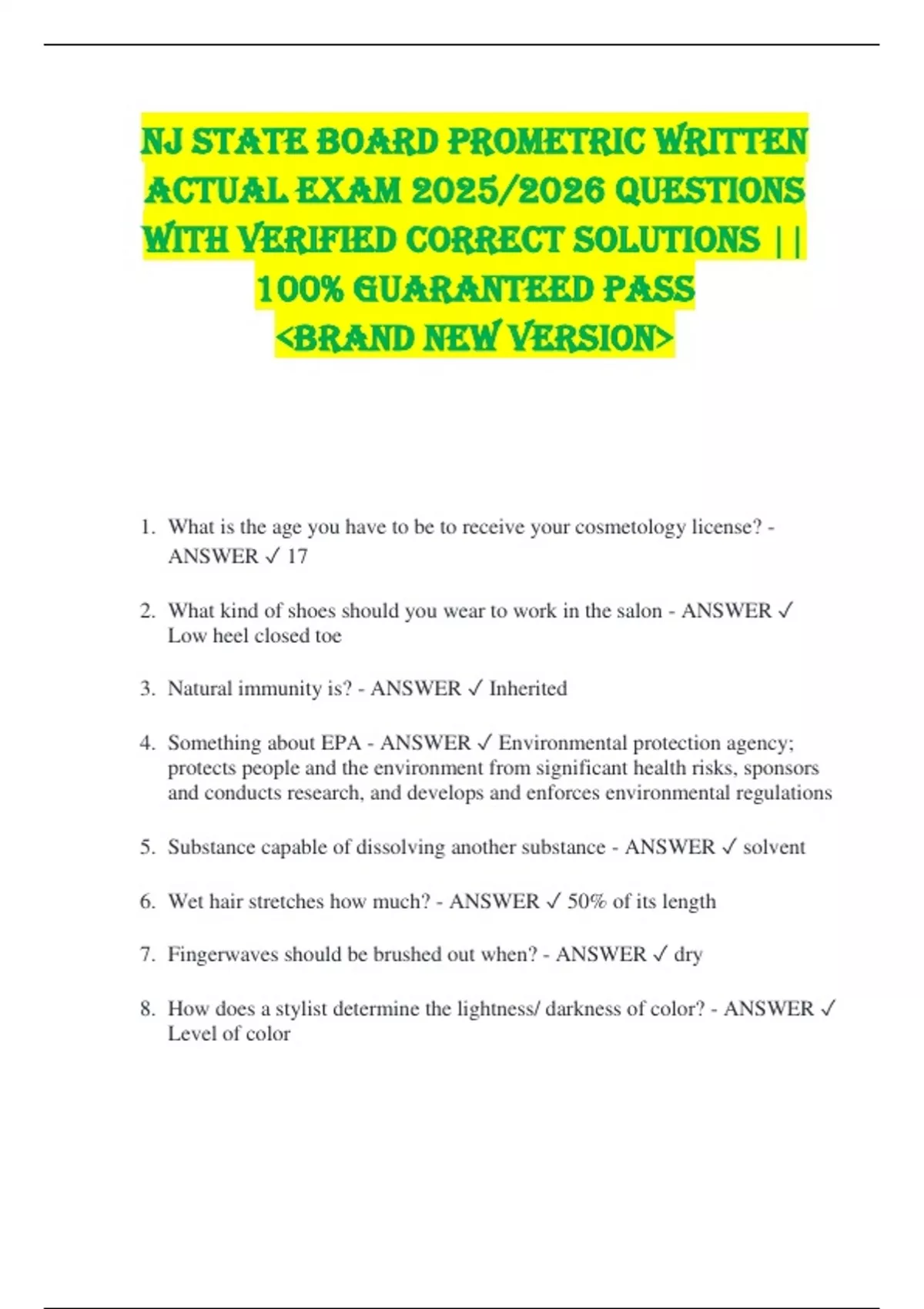 NJ STATE BOARD PROMETRIC WRITTEN ACTUAL EXAM 2025/2026 QUESTIONS WITH VERIFIED CORRECT SOLUTIONS || 100% GUARANTEED PASS <BRAND NEW VERSION>

1. What is the age you have to be to receive your cosmetology license? - ANSWER ✓ 17

2. What kind of shoes should you wear to work in the salon - ANSWER ✓ Low heel closed toe

3. Natural immunity is? - ANSWER ✓ Inherited

4. Something about EPA - ANSWER ✓ Environmental protection agency; protects people and the environment from significant health risks, sponsors and conducts research, and develops and enforces environmental regulations

5. Substance capable of dissolving another substance - ANSWER ✓ solvent

6. Wet hair stretches how much? - ANSWER ✓ 50% of its length

7. Fingerwaves should be brushed out when? - ANSWER ✓ dry

8. How does a stylist determine the lightness/ darkness of color? - ANSWER ✓ Level of color